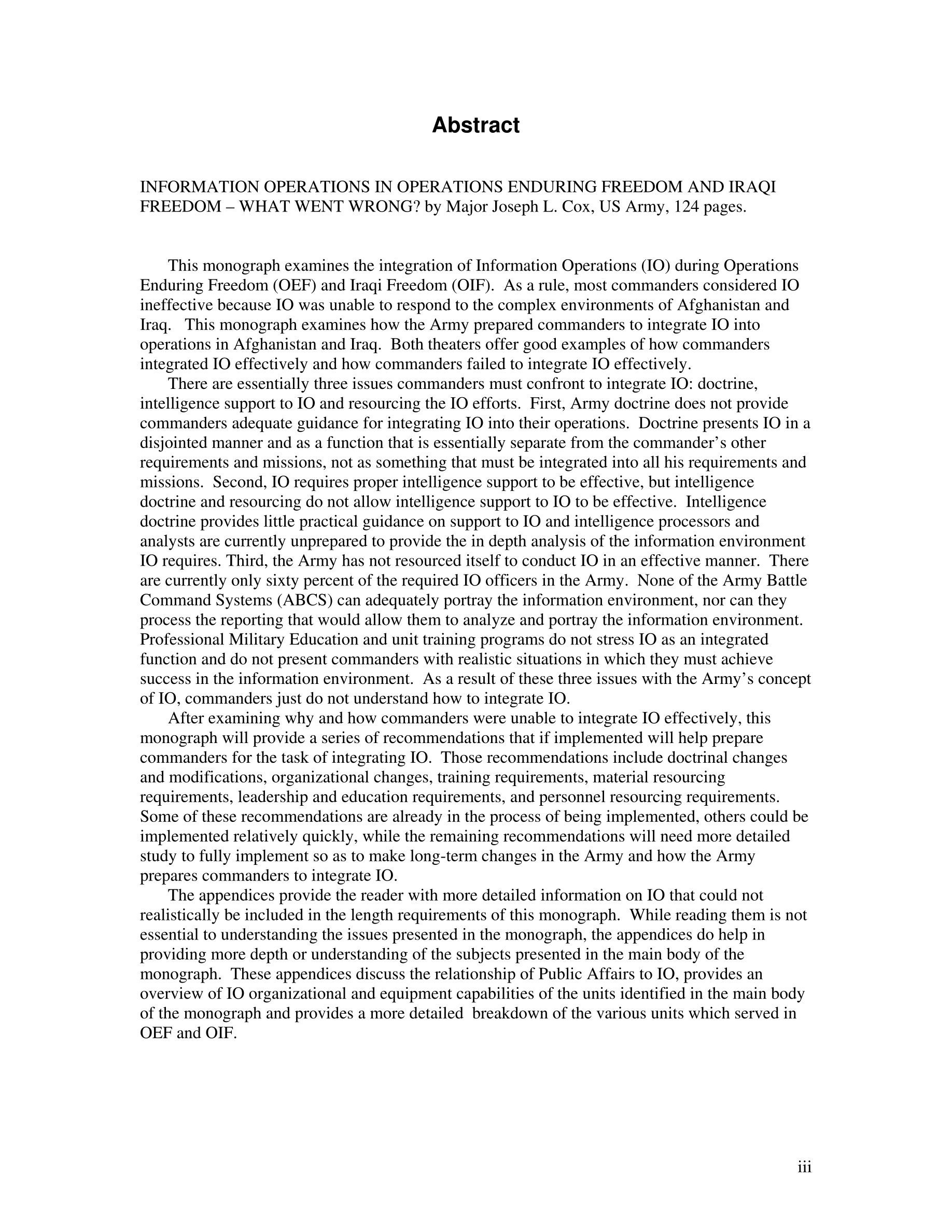 Abstract

INFORMATION OPERATIONS IN OPERATIONS ENDURING FREEDOM AND IRAQI FREEDOM – WHAT WENT WRONG? by Major Joseph L. Cox, US Army, 124 pages.

This monograph examines the integration of Information Operations (IO) during Operations Enduring Freedom (OEF) and Iraqi Freedom (OIF). As a rule, most commanders considered IO ineffective because IO was unable to respond to the complex environments of Afghanistan and Iraq. This monograph examines how the Army prepared commanders to integrate IO into operations in Afghanistan and Iraq. Both theaters offer good examples of how commanders integrated IO effectively and how commanders failed to integrate IO effectively.

There are essentially three issues commanders must confront to integrate IO: doctrine, intelligence support to IO and resourcing the IO efforts. First, Army doctrine does not provide commanders adequate guidance for integrating IO into their operations. Doctrine presents IO in a disjointed manner and as a function that is essentially separate from the commander's other requirements and missions, not as something that must be integrated into all his requirements and missions. Second, IO requires proper intelligence support to be effective, but intelligence doctrine and resourcing do not allow intelligence support to IO to be effective. Intelligence doctrine provides little practical guidance on support to IO and intelligence processors and analysts are currently unprepared to provide the in depth analysis of the information environment IO requires. Third, the Army has not resourced itself to conduct IO in an effective manner. There are currently only sixty percent of the required IO officers in the Army. None of the Army Battle Command Systems (ABCS) can adequately portray the information environment, nor can they process the reporting that would allow them to analyze and portray the information environment. Professional Military Education and unit training programs do not stress IO as an integrated function and do not present commanders with realistic situations in which they must achieve success in the information environment. As a result of these three issues with the Army's concept of IO, commanders just do not understand how to integrate IO.

After examining why and how commanders were unable to integrate IO effectively, this monograph will provide a series of recommendations that if implemented will help prepare commanders for the task of integrating IO. Those recommendations include doctrinal changes and modifications, organizational changes, training requirements, material resourcing requirements, leadership and education requirements, and personnel resourcing requirements. Some of these recommendations are already in the process of being implemented, others could be implemented relatively quickly, while the remaining recommendations will need more detailed study to fully implement so as to make long-term changes in the Army and how the Army prepares commanders to integrate IO.

The appendices provide the reader with more detailed information on IO that could not realistically be included in the length requirements of this monograph. While reading them is not essential to understanding the issues presented in the monograph, the appendices do help in providing more depth or understanding of the subjects presented in the main body of the monograph. These appendices discuss the relationship of Public Affairs to IO, provides an overview of IO organizational and equipment capabilities of the units identified in the main body of the monograph and provides a more detailed breakdown of the various units which served in OEF and OIF.

iii